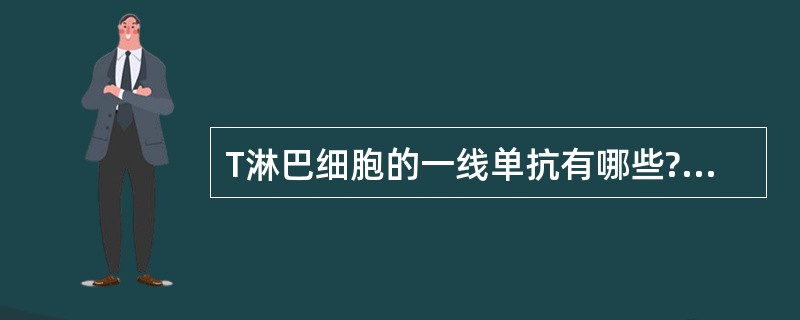 T淋巴细胞的一线单抗有哪些?...